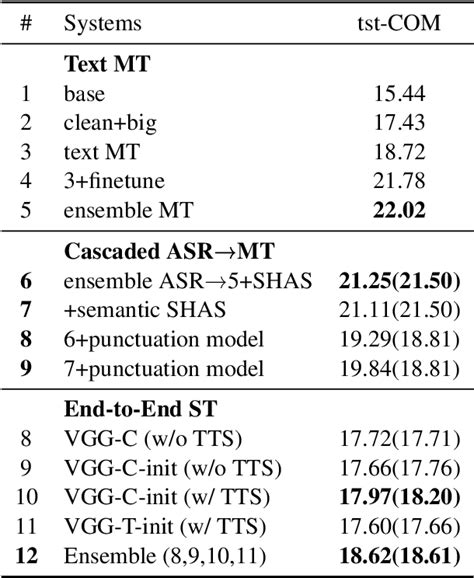 | # | Systems | tst-COM |
|---|---|---|
| | **Text MT** | |
| 1 | base | 15.44 |
| 2 | clean+big | 17.43 |
| 3 | text MT | 18.72 |
| 4 | 3+finetune | 21.78 |
| 5 | ensemble MT | **22.02** |
| | **Cascaded ASR→MT** | |
| **6** | ensemble ASR→5+SHAS | **21.25(21.50)** |
| **7** | +semantic SHAS | 21.11(21.50) |
| **8** | 6+punctuation model | 19.29(18.81) |
| **9** | 7+punctuation model | 19.84(18.81) |
| | **End-to-End ST** | |
| 8 | VGG-C (w/o TTS) | 17.72(17.71) |
| 9 | VGG-C-init (w/o TTS) | 17.66(17.76) |
| 10 | VGG-C-init (w/ TTS) | **17.97(18.20)** |
| 11 | VGG-T-init (w/ TTS) | 17.60(17.66) |
| **12** | Ensemble (8,9,10,11) | **18.62(18.61)** |